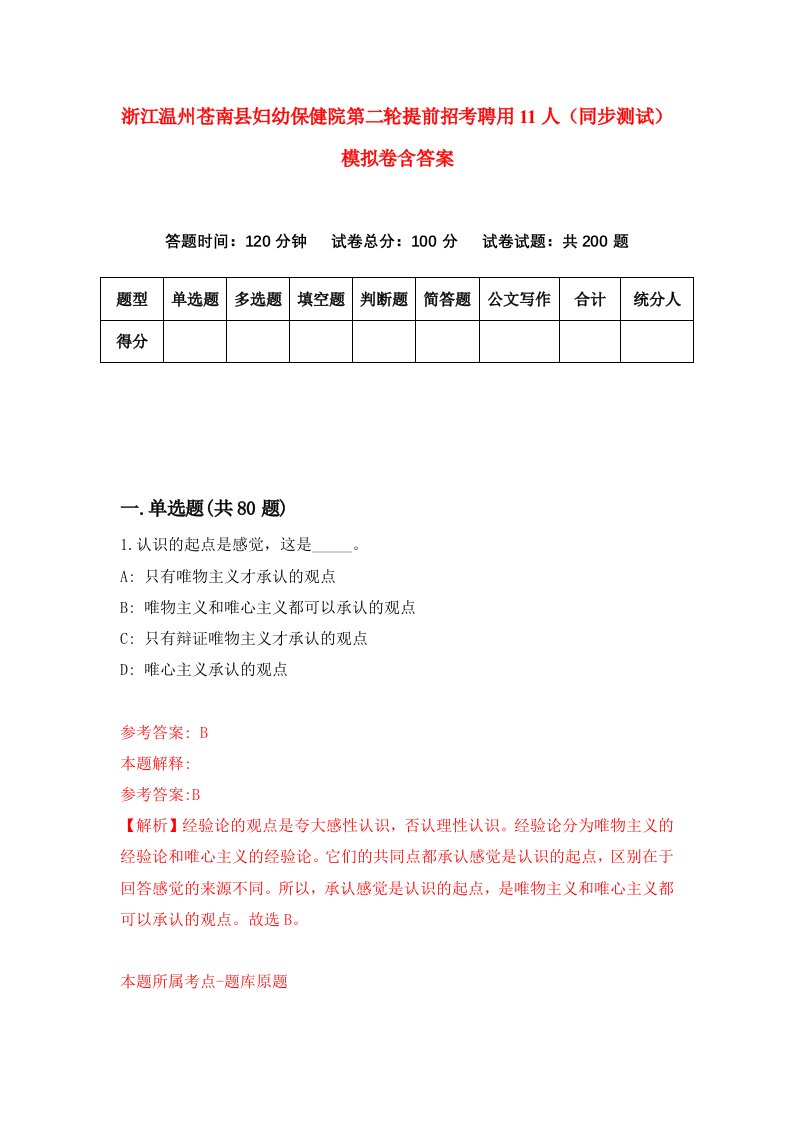 浙江温州苍南县妇幼保健院第二轮提前招考聘用11人（同步测试）模拟卷含答案

答题时间：120分钟　试卷总分：100分　试卷试题：共200题

| 题型 | 单选题 | 多选题 | 填空题 | 判断题 | 简答题 | 公文写作 | 合计 | 统分人 |
|---|---|---|---|---|---|---|---|---|
| 得分 | | | | | | | | |

一.单选题(共80题)

1.认识的起点是感觉，这是_____。

A: 只有唯物主义才承认的观点

B: 唯物主义和唯心主义都可以承认的观点

C: 只有辩证唯物主义才承认的观点

D: 唯心主义承认的观点

参考答案: B

本题解释:

参考答案:B

【解析】经验论的观点是夸大感性认识，否认理性认识。经验论分为唯物主义的经验论和唯心主义的经验论。它们的共同点都承认感觉是认识的起点，区别在于回答感觉的来源不同。所以，承认感觉是认识的起点，是唯物主义和唯心主义都可以承认的观点。故选B。

本题所属考点-题库原题